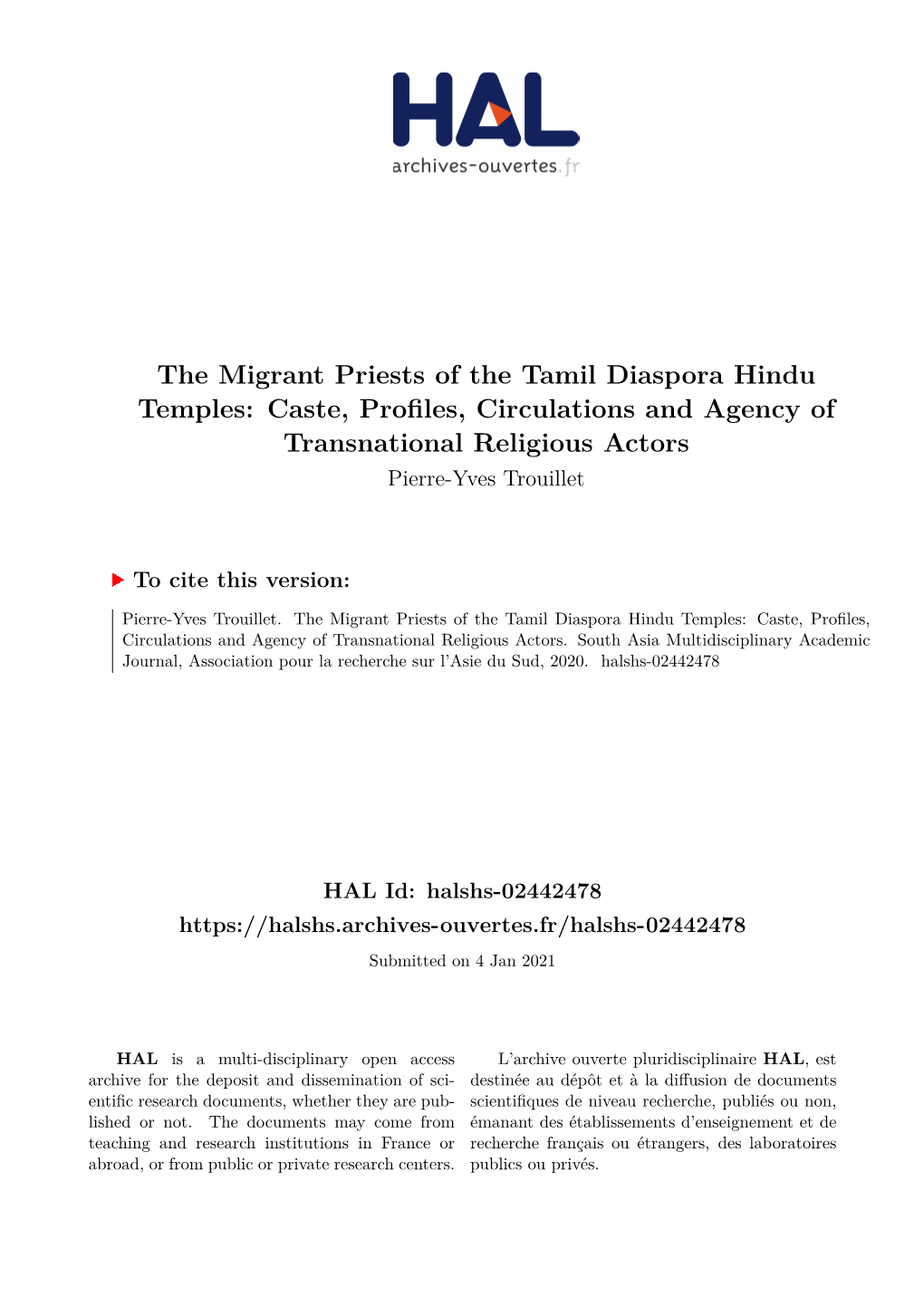 HAL
archives-ouvertes.fr

The Migrant Priests of the Tamil Diaspora Hindu Temples: Caste, Profiles, Circulations and Agency of Transnational Religious Actors

Pierre-Yves Trouillet

To cite this version:

Pierre-Yves Trouillet. The Migrant Priests of the Tamil Diaspora Hindu Temples: Caste, Profiles, Circulations and Agency of Transnational Religious Actors. South Asia Multidisciplinary Academic Journal, Association pour la recherche sur l'Asie du Sud, 2020. halshs-02442478

HAL Id: halshs-02442478
https://halshs.archives-ouvertes.fr/halshs-02442478

Submitted on 4 Jan 2021

HAL is a multi-disciplinary open access archive for the deposit and dissemination of scientific research documents, whether they are published or not. The documents may come from teaching and research institutions in France or abroad, or from public or private research centers.

L'archive ouverte pluridisciplinaire HAL, est destinée au dépôt et à la diffusion de documents scientifiques de niveau recherche, publiés ou non, émanant des établissements d'enseignement et de recherche français ou étrangers, des laboratoires publics ou privés.